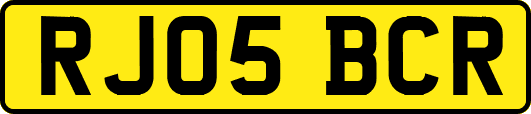 RJ05 BCR